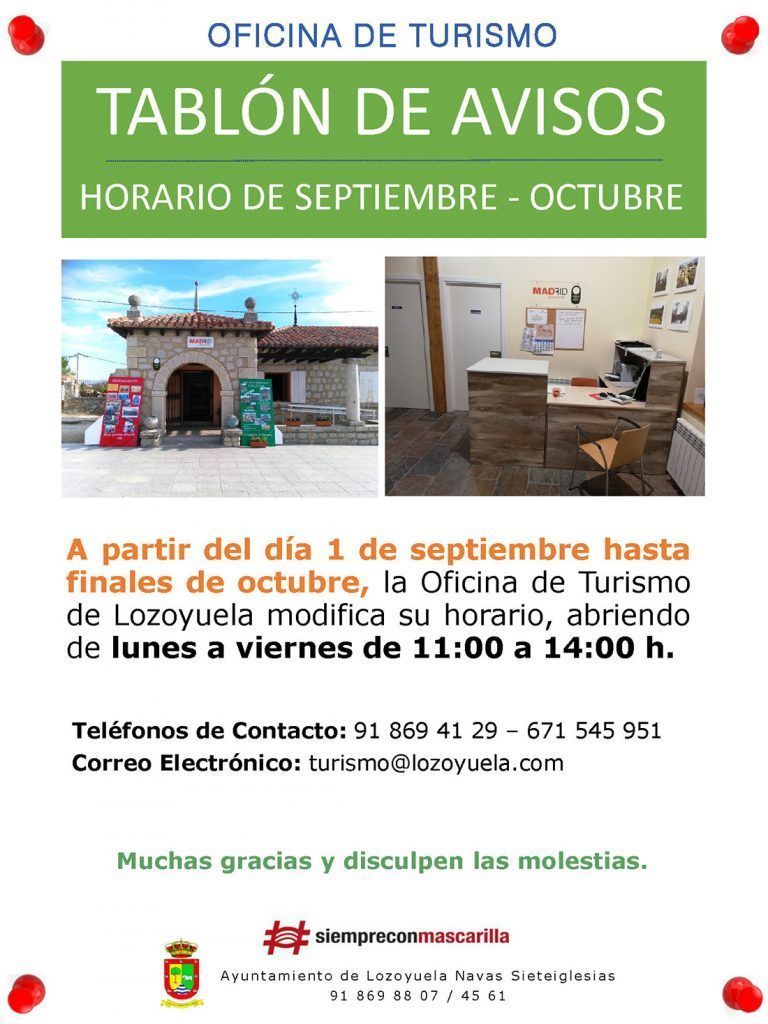 OFICINA DE TURISMO

TABLÓN DE AVISOS

HORARIO DE SEPTIEMBRE - OCTUBRE

MADRID

MADRID

A partir del día 1 de septiembre hasta finales de octubre, la Oficina de Turismo de Lozoyuela modifica su horario, abriendo de lunes a viernes de 11:00 a 14:00 h.

Teléfonos de Contacto: 91 869 41 29 – 671 545 951
Correo Electrónico: turismo@lozoyuela.com

Muchas gracias y disculpen las molestias.

#siempreconmascarilla

Ayuntamiento de Lozoyuela Navas Sieteiglesias
91 869 88 07 / 45 61